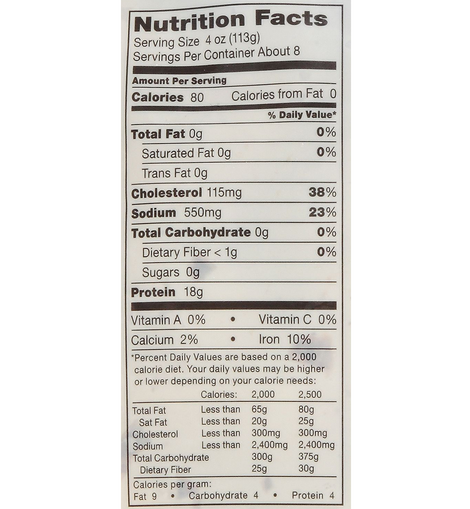 Nutrition Facts
Serving Size 4 oz (113g)
Servings Per Container About 8

Amount Per Serving
Calories 80 Calories from Fat 0
% Daily Value*
Total Fat 0g 0%
Saturated Fat 0g 0%
Trans Fat 0g
Cholesterol 115mg 38%
Sodium 550mg 23%
Total Carbohydrate 0g 0%
Dietary Fiber < 1g 0%
Sugars 0g
Protein 18g

Vitamin A 0% • Vitamin C 0%
Calcium 2% • Iron 10%

*Percent Daily Values are based on a 2,000 calorie diet. Your daily values may be higher or lower depending on your calorie needs:

| | Calories: | 2,000 | 2,500 |
|---|---|---|---|
| Total Fat | Less than | 65g | 80g |
| Sat Fat | Less than | 20g | 25g |
| Cholesterol | Less than | 300mg | 300mg |
| Sodium | Less than | 2,400mg | 2,400mg |
| Total Carbohydrate | | 300g | 375g |
| Dietary Fiber | | 25g | 30g |

Calories per gram:
Fat 9 • Carbohydrate 4 • Protein 4